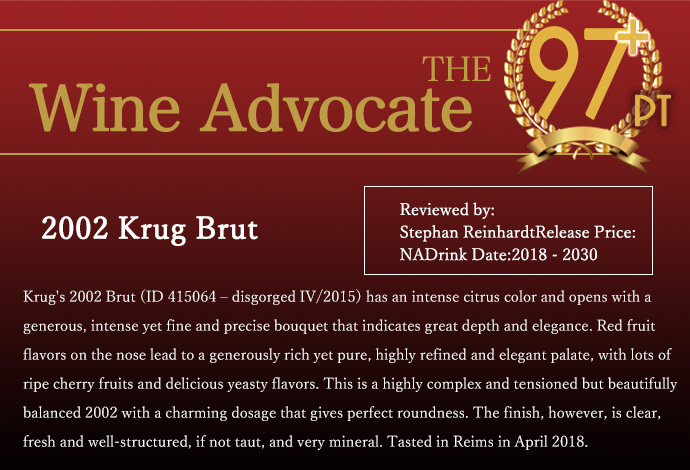 THE
Wine Advocate

97+ PT

2002 Krug Brut

Reviewed by:
Stephan ReinhardtRelease Price:
NADrink Date:2018 - 2030

Krug's 2002 Brut (ID 415064 – disgorged IV/2015) has an intense citrus color and opens with a generous, intense yet fine and precise bouquet that indicates great depth and elegance. Red fruit flavors on the nose lead to a generously rich yet pure, highly refined and elegant palate, with lots of ripe cherry fruits and delicious yeasty flavors. This is a highly complex and tensioned but beautifully balanced 2002 with a charming dosage that gives perfect roundness. The finish, however, is clear, fresh and well-structured, if not taut, and very mineral. Tasted in Reims in April 2018.